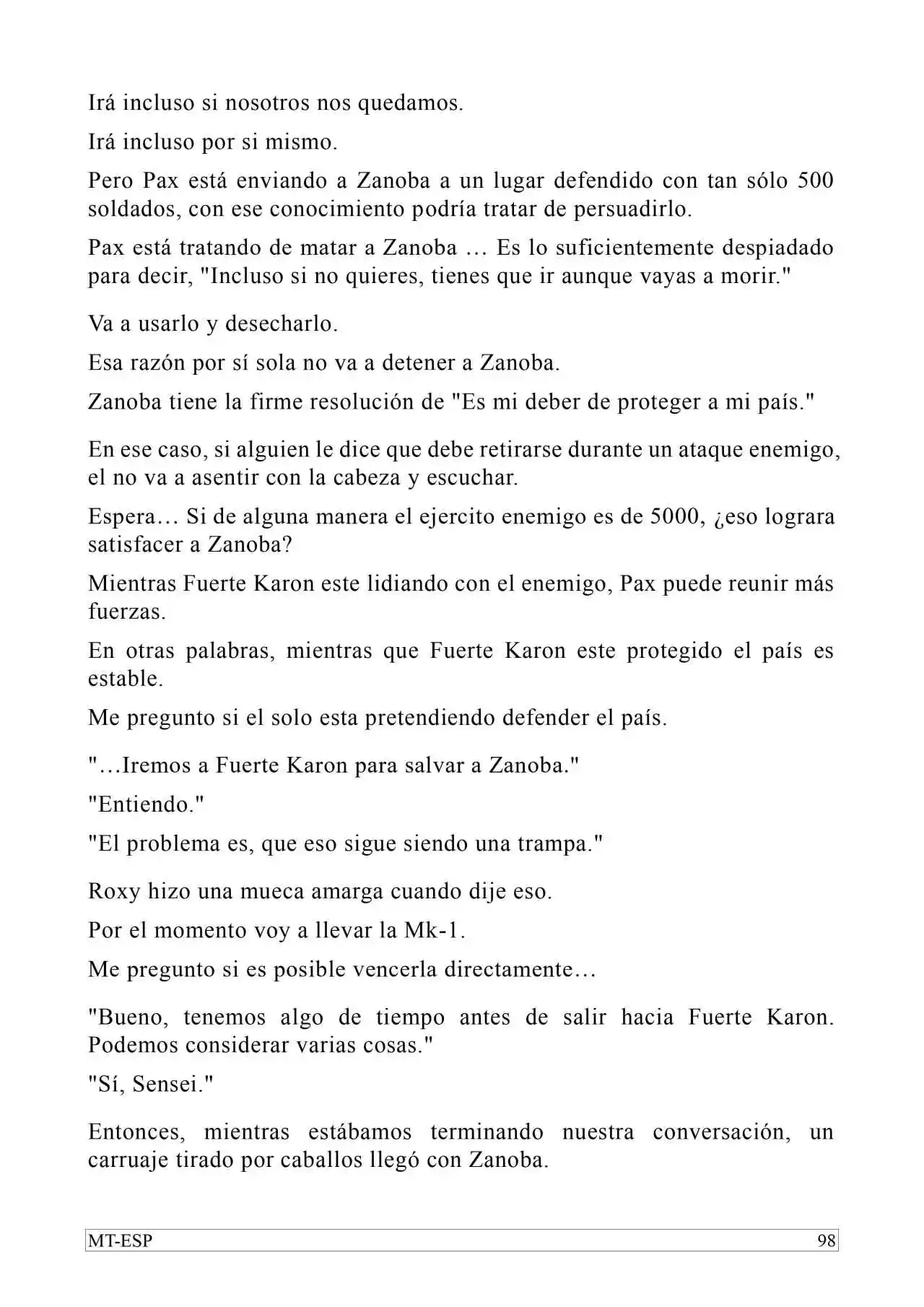 Irá incluso si nosotros nos quedamos.

Irá incluso por si mismo.

Pero Pax está enviando a Zanoba a un lugar defendido con tan sólo 500 soldados, con ese conocimiento podría tratar de persuadirlo.

Pax está tratando de matar a Zanoba … Es lo suficientemente despiadado para decir, "Incluso si no quieres, tienes que ir aunque vayas a morir."

Va a usarlo y desecharlo.

Esa razón por sí sola no va a detener a Zanoba.

Zanoba tiene la firme resolución de "Es mi deber de proteger a mi país."

En ese caso, si alguien le dice que debe retirarse durante un ataque enemigo, el no va a asentir con la cabeza y escuchar.

Espera… Si de alguna manera el ejercito enemigo es de 5000, ¿eso lograra satisfacer a Zanoba?

Mientras Fuerte Karon este lidiando con el enemigo, Pax puede reunir más fuerzas.

En otras palabras, mientras que Fuerte Karon este protegido el país es estable.

Me pregunto si el solo esta pretendiendo defender el país.

"…Iremos a Fuerte Karon para salvar a Zanoba."

"Entiendo."

"El problema es, que eso sigue siendo una trampa."

Roxy hizo una mueca amarga cuando dije eso.

Por el momento voy a llevar la Mk-1.

Me pregunto si es posible vencerla directamente…

"Bueno, tenemos algo de tiempo antes de salir hacia Fuerte Karon. Podemos considerar varias cosas."

"Sí, Sensei."

Entonces, mientras estábamos terminando nuestra conversación, un carruaje tirado por caballos llegó con Zanoba.

MT-ESP 98